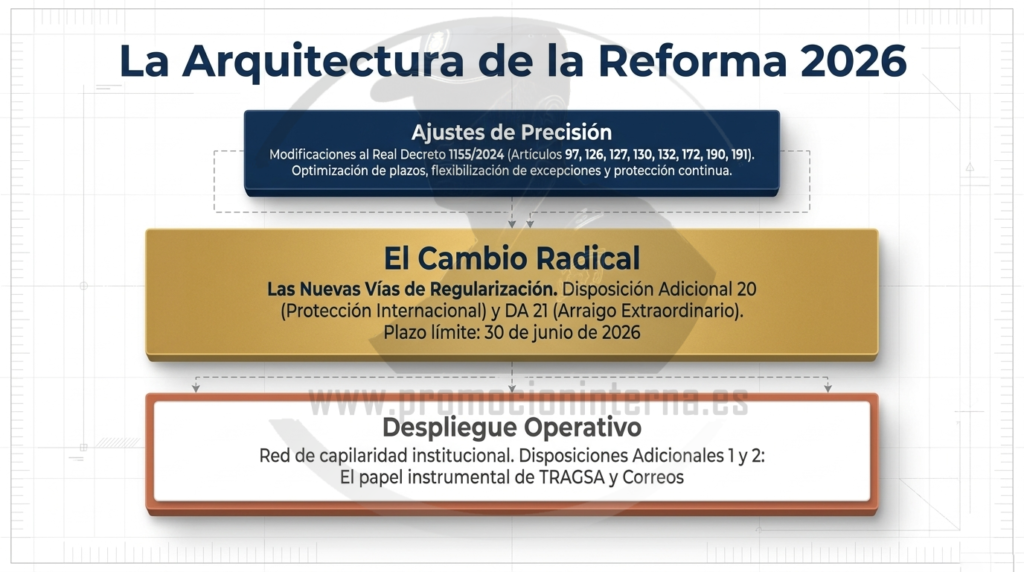 La Arquitectura de la Reforma 2026

Ajustes de Precisión
Modificaciones al Real Decreto 1155/2024 (Artículos 97, 126, 127, 130, 132, 172, 190, 191). Optimización de plazos, flexibilización de excepciones y protección continua.

El Cambio Radical
Las Nuevas Vías de Regularización. Disposición Adicional 20 (Protección Internacional) y DA 21 (Arraigo Extraordinario). Plazo límite: 30 de junio de 2026

www.promocioninterna.es

Despliegue Operativo
Red de capilaridad institucional. Disposiciones Adicionales 1 y 2: El papel instrumental de TRAGSA y Correos